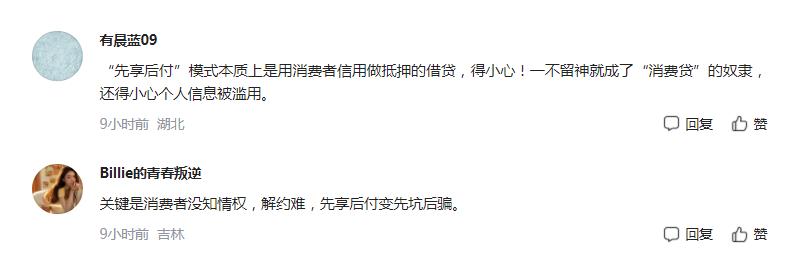 有晨蓝09

“先享后付”模式本质上是用消费者信用做抵押的借贷，得小心！一不留神就成了“消费贷”的奴隶，还得小心个人信息被滥用。

9小时前 湖北

回复 赞

Billie的青春叛逆

关键是消费者没知情权，解约难，先享后付变先坑后骗。

9小时前 吉林

回复 赞